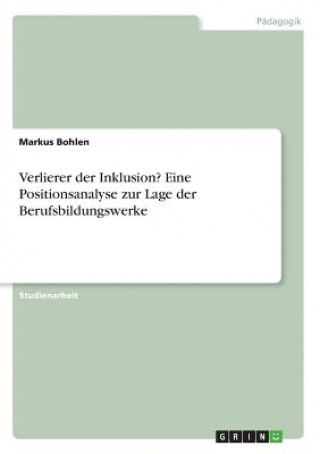 Pädagogik

Markus Bohlen

Verlierer der Inklusion? Eine Positionsanalyse zur Lage der Berufsbildungswerke

Studienarbeit

GRIN